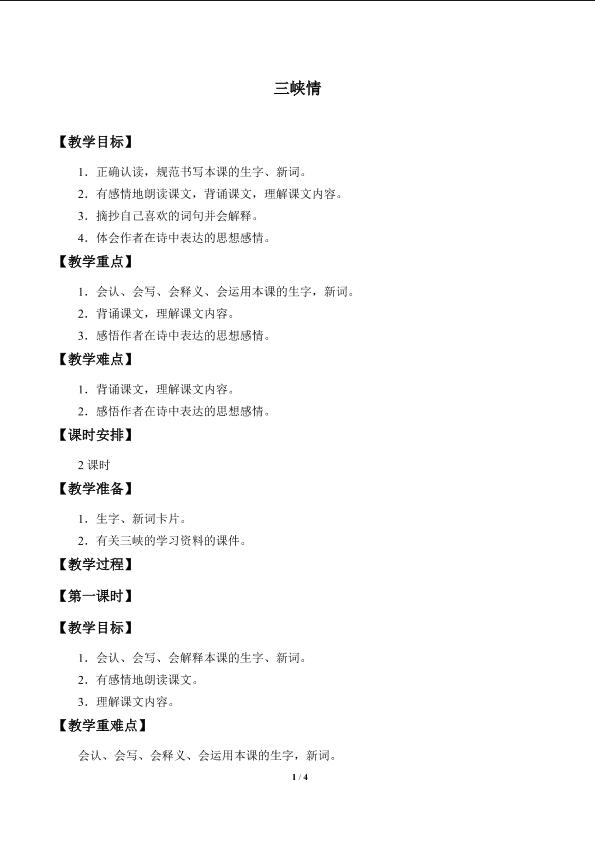 三峡情

【教学目标】

1．正确认读，规范书写本课的生字、新词。

2．有感情地朗读课文，背诵课文，理解课文内容。

3．摘抄自己喜欢的词句并会解释。

4．体会作者在诗中表达的思想感情。

【教学重点】

1．会认、会写、会释义、会运用本课的生字，新词。

2．背诵课文，理解课文内容。

3．感悟作者在诗中表达的思想感情。

【教学难点】

1．背诵课文，理解课文内容。

2．感悟作者在诗中表达的思想感情。

【课时安排】

2 课时

【教学准备】

1．生字、新词卡片。

2．有关三峡的学习资料的课件。

【教学过程】

【第一课时】

【教学目标】

1．会认、会写、会解释本课的生字、新词。

2．有感情地朗读课文。

3．理解课文内容。

【教学重难点】

会认、会写、会释义、会运用本课的生字，新词。

1 / 4